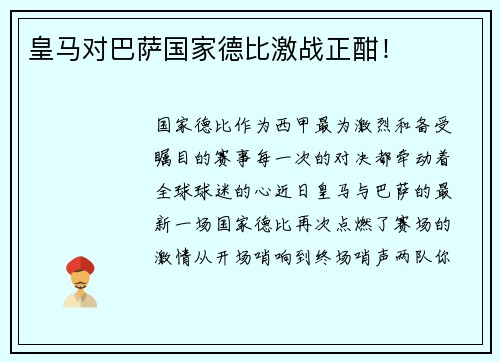 皇马对巴萨国家德比激战正酣！

国家德比作为西甲最为激烈和备受瞩目的赛事每一次的对决都牵动着全球球迷的心近日皇马与巴萨的最新一场国家德比再次点燃了赛场的激情从开场哨响到终场哨声两队你